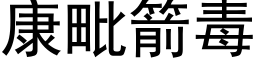 康毗箭毒